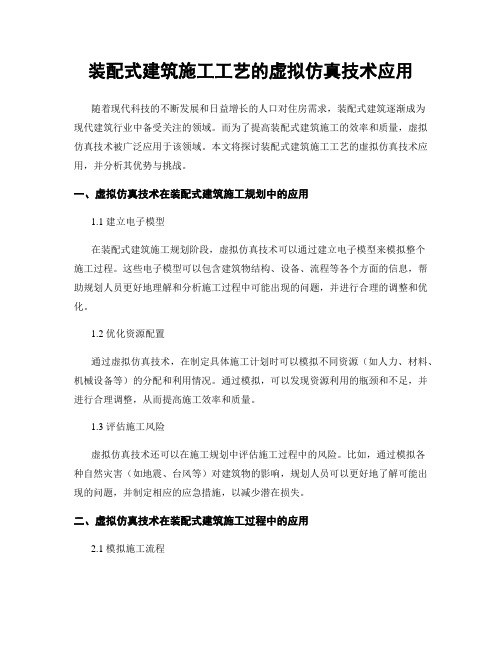 装配式建筑施工工艺的虚拟仿真技术应用

随着现代科技的不断发展和日益增长的人口对住房需求，装配式建筑逐渐成为现代建筑行业中备受关注的领域。而为了提高装配式建筑施工的效率和质量，虚拟仿真技术被广泛应用于该领域。本文将探讨装配式建筑施工工艺的虚拟仿真技术应用，并分析其优势与挑战。

一、虚拟仿真技术在装配式建筑施工规划中的应用

1.1 建立电子模型

在装配式建筑施工规划阶段，虚拟仿真技术可以通过建立电子模型来模拟整个施工过程。这些电子模型可以包含建筑物结构、设备、流程等各个方面的信息，帮助规划人员更好地理解和分析施工过程中可能出现的问题，并进行合理的调整和优化。

1.2 优化资源配置

通过虚拟仿真技术，在制定具体施工计划时可以模拟不同资源（如人力、材料、机械设备等）的分配和利用情况。通过模拟，可以发现资源利用的瓶颈和不足，并进行合理调整，从而提高施工效率和质量。

1.3 评估施工风险

虚拟仿真技术还可以在施工规划中评估施工过程中的风险。比如，通过模拟各种自然灾害（如地震、台风等）对建筑物的影响，规划人员可以更好地了解可能出现的问题，并制定相应的应急措施，以减少潜在损失。

二、虚拟仿真技术在装配式建筑施工过程中的应用

2.1 模拟施工流程